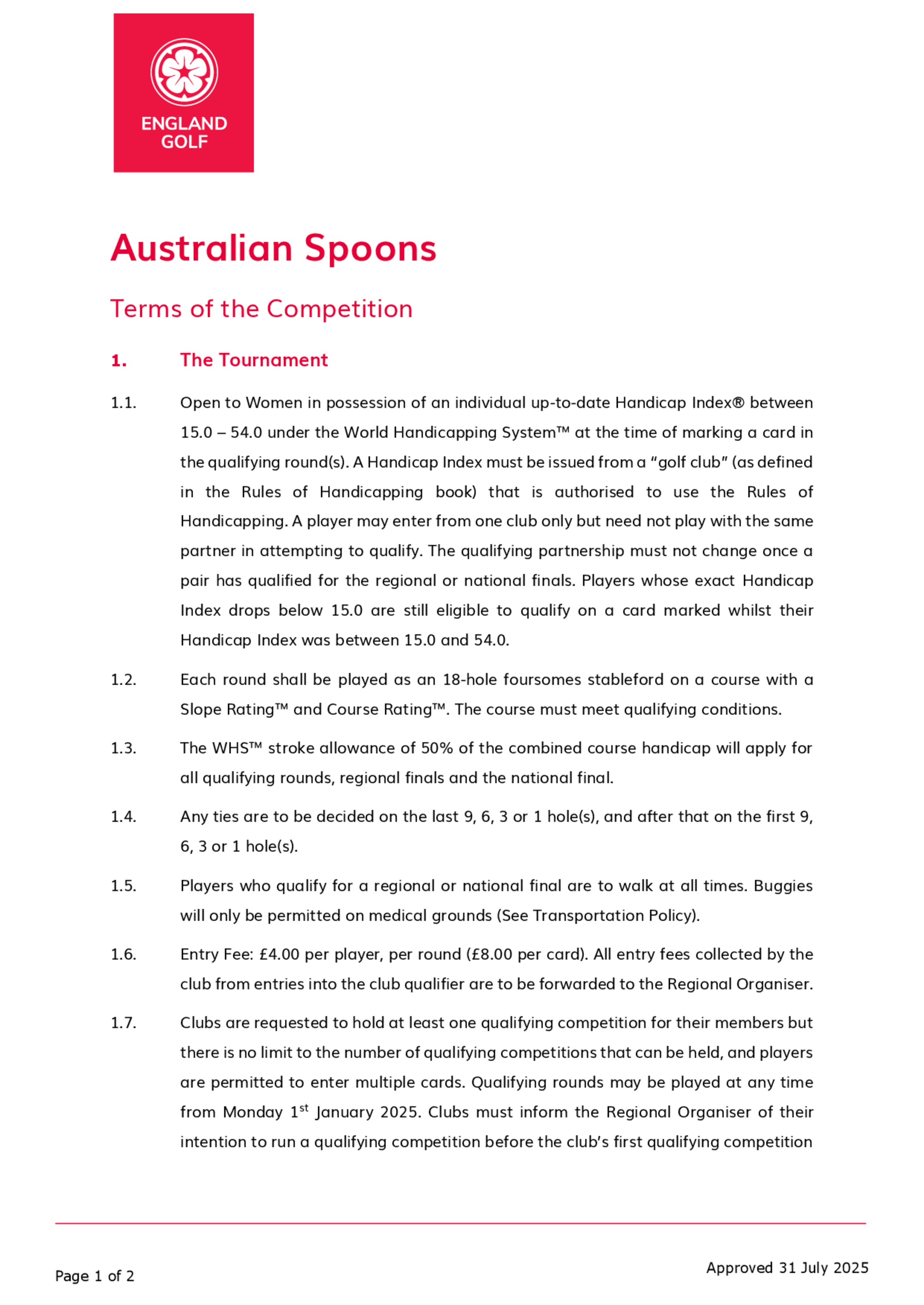 ENGLAND GOLF

Australian Spoons

Terms of the Competition

1. The Tournament

1.1. Open to Women in possession of an individual up-to-date Handicap Index® between 15.0 – 54.0 under the World Handicapping System™ at the time of marking a card in the qualifying round(s). A Handicap Index must be issued from a "golf club" (as defined in the Rules of Handicapping book) that is authorised to use the Rules of Handicapping. A player may enter from one club only but need not play with the same partner in attempting to qualify. The qualifying partnership must not change once a pair has qualified for the regional or national finals. Players whose exact Handicap Index drops below 15.0 are still eligible to qualify on a card marked whilst their Handicap Index was between 15.0 and 54.0.

1.2. Each round shall be played as an 18-hole foursomes stableford on a course with a Slope Rating™ and Course Rating™. The course must meet qualifying conditions.

1.3. The WHS™ stroke allowance of 50% of the combined course handicap will apply for all qualifying rounds, regional finals and the national final.

1.4. Any ties are to be decided on the last 9, 6, 3 or 1 hole(s), and after that on the first 9, 6, 3 or 1 hole(s).

1.5. Players who qualify for a regional or national final are to walk at all times. Buggies will only be permitted on medical grounds (See Transportation Policy).

1.6. Entry Fee: £4.00 per player, per round (£8.00 per card). All entry fees collected by the club from entries into the club qualifier are to be forwarded to the Regional Organiser.

1.7. Clubs are requested to hold at least one qualifying competition for their members but there is no limit to the number of qualifying competitions that can be held, and players are permitted to enter multiple cards. Qualifying rounds may be played at any time from Monday 1$^{st}$ January 2025. Clubs must inform the Regional Organiser of their intention to run a qualifying competition before the club's first qualifying competition

Page 1 of 2

Approved 31 July 2025